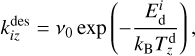 $k_{iz}^{\mathrm{des}} = \nu_0 \exp\left(-\frac{E_{\mathrm{d}}^{i}}{k_{\mathrm{B}} T_z^{\mathrm{d}}}\right),$